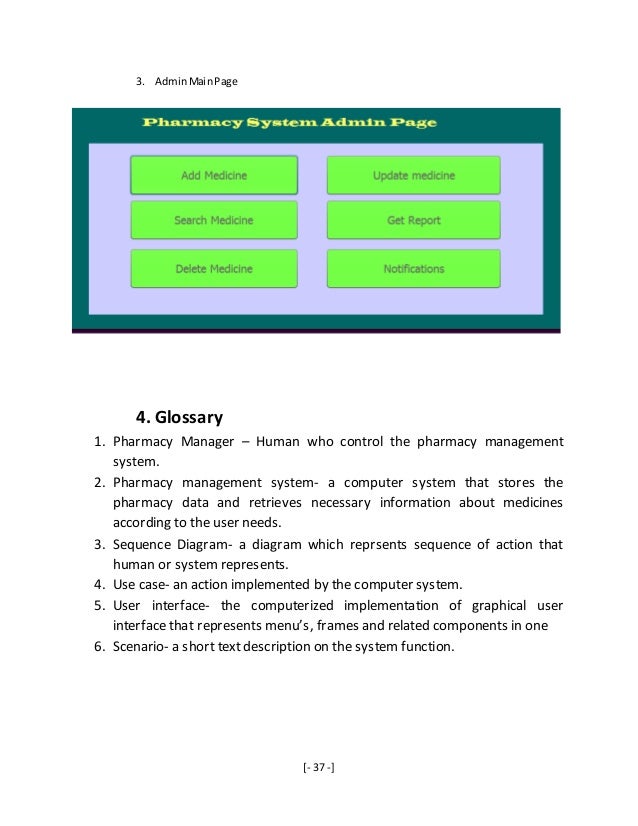 3. Admin Main Page

Pharmacy System Admin Page

Add Medicine

Update medicine

Search Medicine

Get Report

Delete Medicine

Notifications

4. Glossary

1. Pharmacy Manager – Human who control the pharmacy management system.
2. Pharmacy management system- a computer system that stores the pharmacy data and retrieves necessary information about medicines according to the user needs.
3. Sequence Diagram- a diagram which reprsents sequence of action that human or system represents.
4. Use case- an action implemented by the computer system.
5. User interface- the computerized implementation of graphical user interface that represents menu's, frames and related components in one
6. Scenario- a short text description on the system function.

[- 37 -]